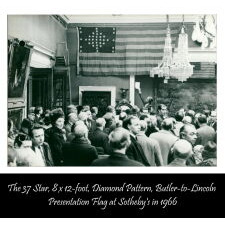 The 37 Star, 8 x 12-foot, Diamond Pattern, Butler-to-Lincoln Presentation Flag at Sotheby's in 1966